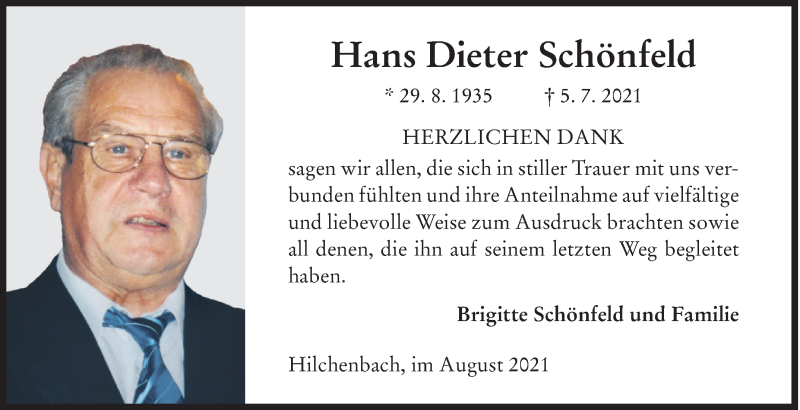 Hans Dieter Schönfeld

* 29. 8. 1935 † 5. 7. 2021

HERZLICHEN DANK

sagen wir allen, die sich in stiller Trauer mit uns verbunden fühlten und ihre Anteilnahme auf vielfältige und liebevolle Weise zum Ausdruck brachten sowie all denen, die ihn auf seinem letzten Weg begleitet haben.

Brigitte Schönfeld und Familie

Hilchenbach, im August 2021